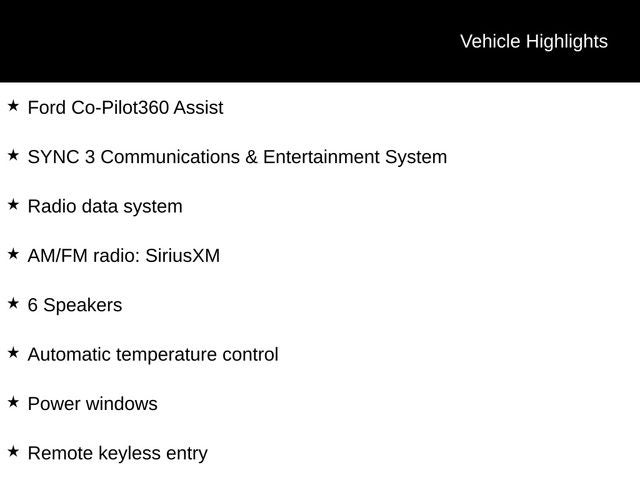 Vehicle Highlights

★ Ford Co-Pilot360 Assist

★ SYNC 3 Communications & Entertainment System

★ Radio data system

★ AM/FM radio: SiriusXM

★ 6 Speakers

★ Automatic temperature control

★ Power windows

★ Remote keyless entry